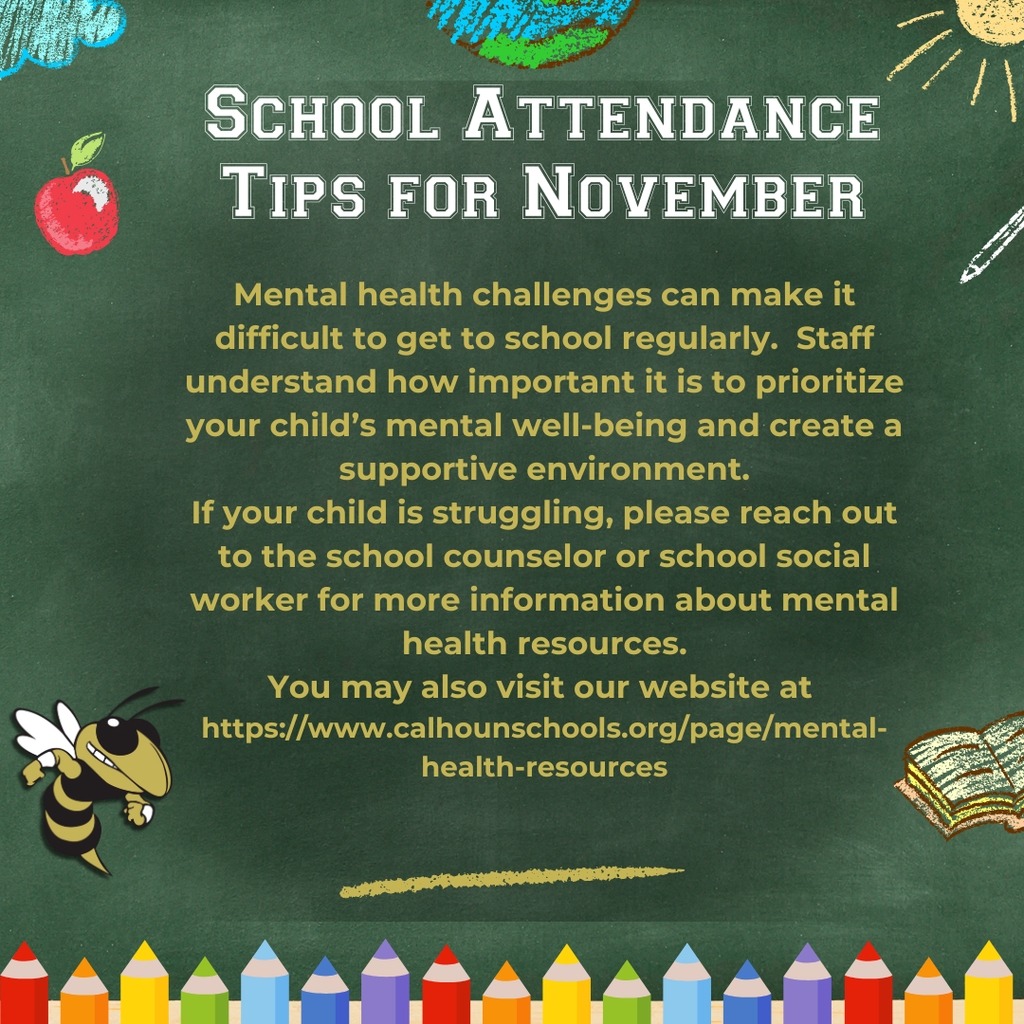 School Attendance Tips for November

Mental health challenges can make it difficult to get to school regularly. Staff understand how important it is to prioritize your child's mental well-being and create a supportive environment.
If your child is struggling, please reach out to the school counselor or school social worker for more information about mental health resources.
You may also visit our website at https://www.calhounschools.org/page/mental-health-resources